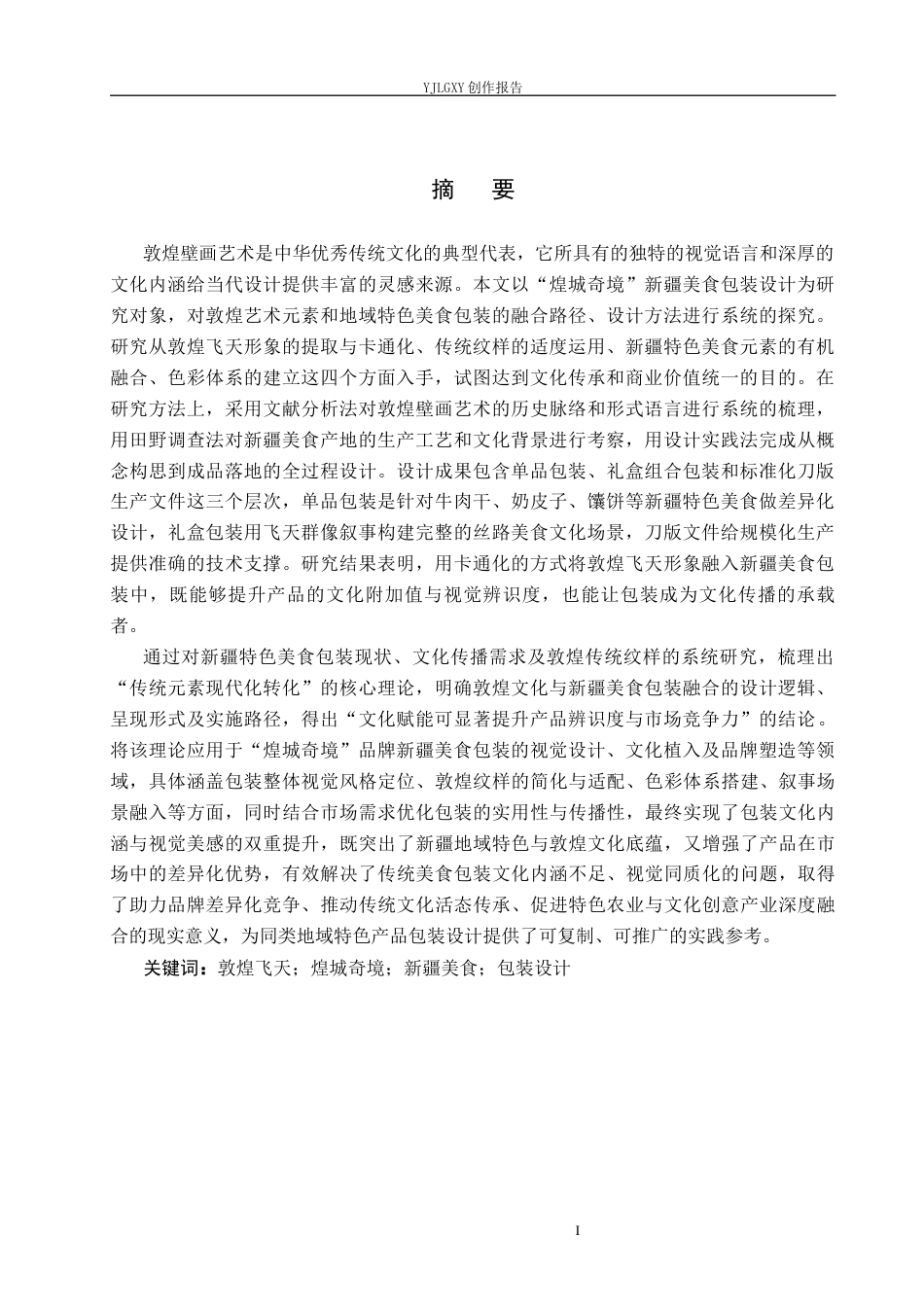 YJLGXY 创作报告

摘　要

敦煌壁画艺术是中华优秀传统文化的典型代表，它所具有的独特的视觉语言和深厚的文化内涵给当代设计提供丰富的灵感来源。本文以“煌城奇境”新疆美食包装设计为研究对象，对敦煌艺术元素和地域特色美食包装的融合路径、设计方法进行系统的探究。研究从敦煌飞天形象的提取与卡通化、传统纹样的适度运用、新疆特色美食元素的有机融合、色彩体系的建立这四个方面入手，试图达到文化传承和商业价值统一的目的。在研究方法上，采用文献分析法对敦煌壁画艺术的历史脉络和形式语言进行系统的梳理，用田野调查法对新疆美食产地的生产工艺和文化背景进行考察，用设计实践法完成从概念构思到成品落地的全过程设计。设计成果包含单品包装、礼盒组合包装和标准化刀版生产文件这三个层次，单品包装是针对牛肉干、奶皮子、馕饼等新疆特色美食做差异化设计，礼盒包装用飞天群像叙事构建完整的丝路美食文化场景，刀版文件给规模化生产提供准确的技术支撑。研究结果表明，用卡通化的方式将敦煌飞天形象融入新疆美食包装中，既能够提升产品的文化附加值与视觉辨识度，也能让包装成为文化传播的承载者。

通过对新疆特色美食包装现状、文化传播需求及敦煌传统纹样的系统研究，梳理出“传统元素现代化转化”的核心理论，明确敦煌文化与新疆美食包装融合的设计逻辑、呈现形式及实施路径，得出“文化赋能可显著提升产品辨识度与市场竞争力”的结论。将该理论应用于“煌城奇境”品牌新疆美食包装的视觉设计、文化植入及品牌塑造等领域，具体涵盖包装整体视觉风格定位、敦煌纹样的简化与适配、色彩体系搭建、叙事场景融入等方面，同时结合市场需求优化包装的实用性与传播性，最终实现了包装文化内涵与视觉美感的双重提升，既突出了新疆地域特色与敦煌文化底蕴，又增强了产品在市场中的差异化优势，有效解决了传统美食包装文化内涵不足、视觉同质化的问题，取得了助力品牌差异化竞争、推动传统文化活态传承、促进特色农业与文化创意产业深度融合的现实意义，为同类地域特色产品包装设计提供了可复制、可推广的实践参考。

关键词：敦煌飞天；煌城奇境；新疆美食；包装设计

I